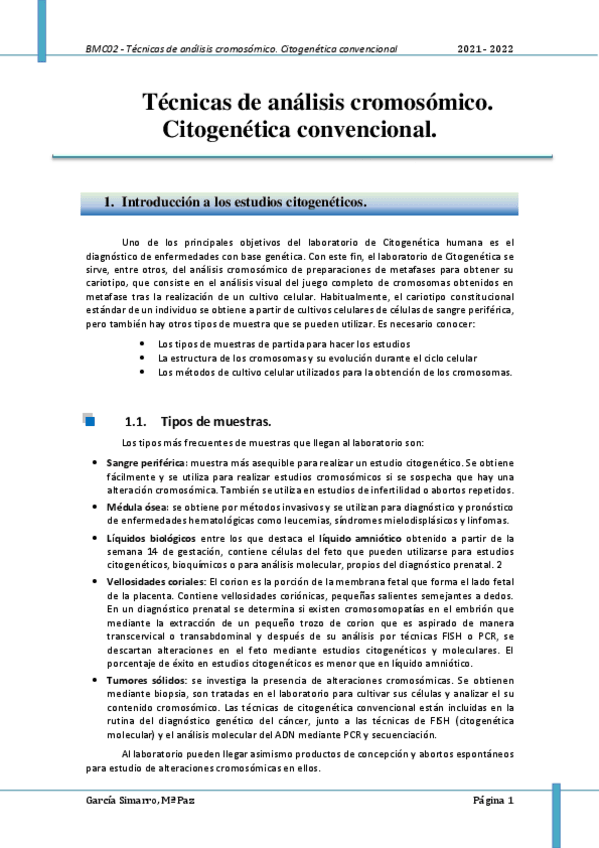 BMC02 - Técnicas de análisis cromosómico. Citogenética convencional 2021 - 2022

Técnicas de análisis cromosómico. Citogenética convencional.

1. Introducción a los estudios citogenéticos.

Uno de los principales objetivos del laboratorio de Citogenética humana es el diagnóstico de enfermedades con base genética. Con este fin, el laboratorio de Citogenética se sirve, entre otros, del análisis cromosómico de preparaciones de metafases para obtener su cariotipo, que consiste en el análisis visual del juego completo de cromosomas obtenidos en metafase tras la realización de un cultivo celular. Habitualmente, el cariotipo constitucional estándar de un individuo se obtiene a partir de cultivos celulares de células de sangre periférica, pero también hay otros tipos de muestra que se pueden utilizar. Es necesario conocer:

• Los tipos de muestras de partida para hacer los estudios
• La estructura de los cromosomas y su evolución durante el ciclo celular
• Los métodos de cultivo celular utilizados para la obtención de los cromosomas.

1.1. Tipos de muestras.

Los tipos más frecuentes de muestras que llegan al laboratorio son:

• Sangre periférica: muestra más asequible para realizar un estudio citogenético. Se obtiene fácilmente y se utiliza para realizar estudios cromosómicos si se sospecha que hay una alteración cromosómica. También se utiliza en estudios de infertilidad o abortos repetidos.
• Médula ósea: se obtiene por métodos invasivos y se utilizan para diagnóstico y pronóstico de enfermedades hematológicas como leucemias, síndromes mielodisplásicos y linfomas.
• Líquidos biológicos entre los que destaca el líquido amniótico obtenido a partir de la semana 14 de gestación, contiene células del feto que pueden utilizarse para estudios citogenéticos, bioquímicos o para análisis molecular, propios del diagnóstico prenatal. 2
• Vellosidades coriales: El corion es la porción de la membrana fetal que forma el lado fetal de la placenta. Contiene vellosidades coriónicas, pequeñas salientes semejantes a dedos. En un diagnóstico prenatal se determina si existen cromosomopatías en el embrión que mediante la extracción de un pequeño trozo de corion que es aspirado de manera transcervical o transabdominal y después de su análisis por técnicas FISH o PCR, se descartan alteraciones en el feto mediante estudios citogenéticos y moleculares. El porcentaje de éxito en estudios citogenéticos es menor que en líquido amniótico.
• Tumores sólidos: se investiga la presencia de alteraciones cromosómicas. Se obtienen mediante biopsia, son tratadas en el laboratorio para cultivar sus células y analizar el su contenido cromosómico. Las técnicas de citogenética convencional están incluidas en la rutina del diagnóstico genético del cáncer, junto a las técnicas de FISH (citogenética molecular) y el análisis molecular del ADN mediante PCR y secuenciación.

Al laboratorio pueden llegar asimismo productos de concepción y abortos espontáneos para estudio de alteraciones cromosómicas en ellos.

García Simarro, Mª Paz Página 1